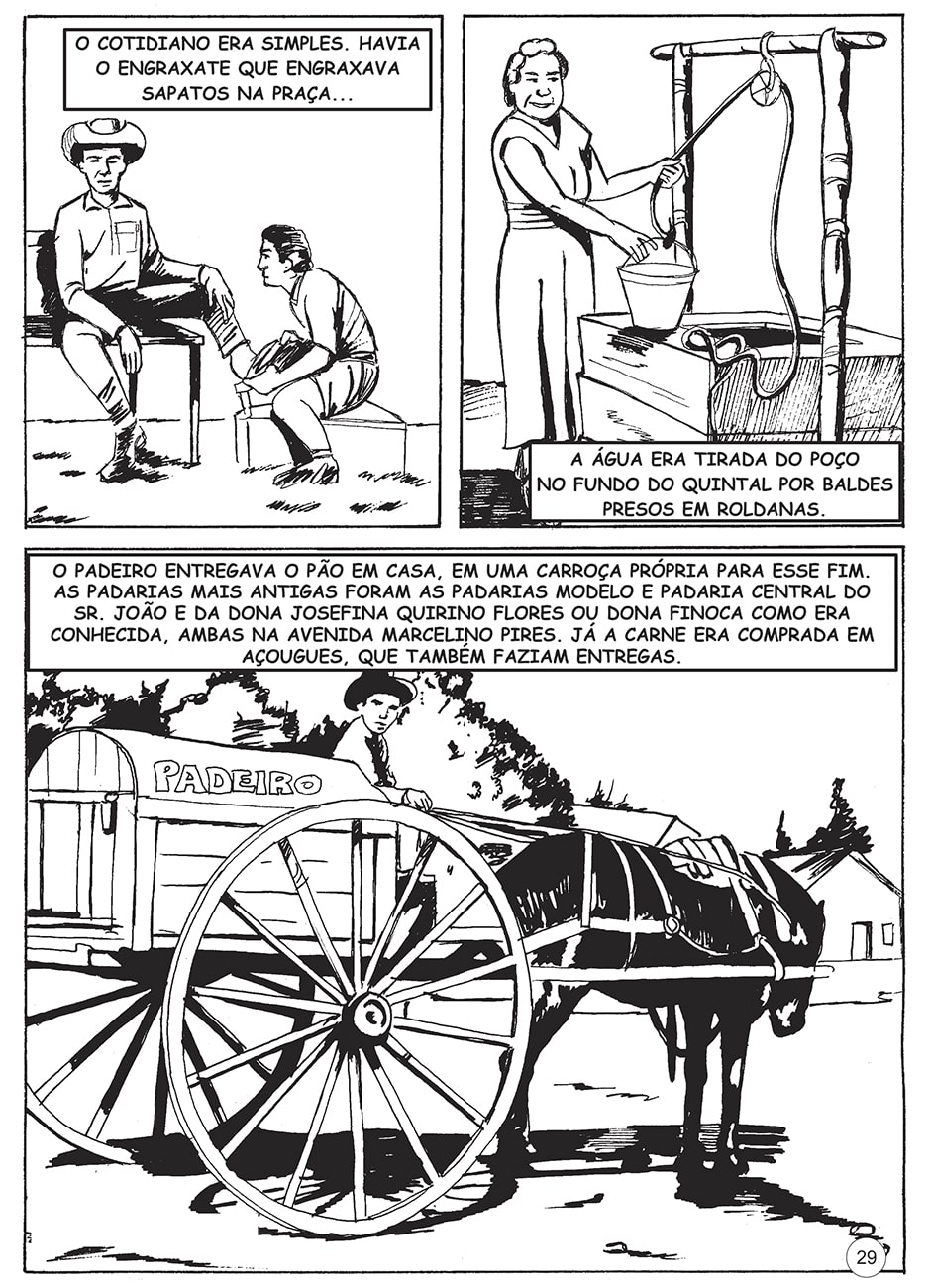 O COTIDIANO ERA SIMPLES. HAVIA O ENGRAXATE QUE ENGRAXAVA SAPATOS NA PRAÇA...

A ÁGUA ERA TIRADA DO POÇO NO FUNDO DO QUINTAL POR BALDES PRESOS EM ROLDANAS.

O PADEIRO ENTREGAVA O PÃO EM CASA, EM UMA CARROÇA PRÓPRIA PARA ESSE FIM. AS PADARIAS MAIS ANTIGAS FORAM AS PADARIAS MODELO E PADARIA CENTRAL DO SR. JOÃO E DA DONA JOSEFINA QUIRINO FLORES OU DONA FINOCA COMO ERA CONHECIDA, AMBAS NA AVENIDA MARCELINO PIRES. JÁ A CARNE ERA COMPRADA EM AÇOUGUES, QUE TAMBÉM FAZIAM ENTREGAS.

PADEIRO

29